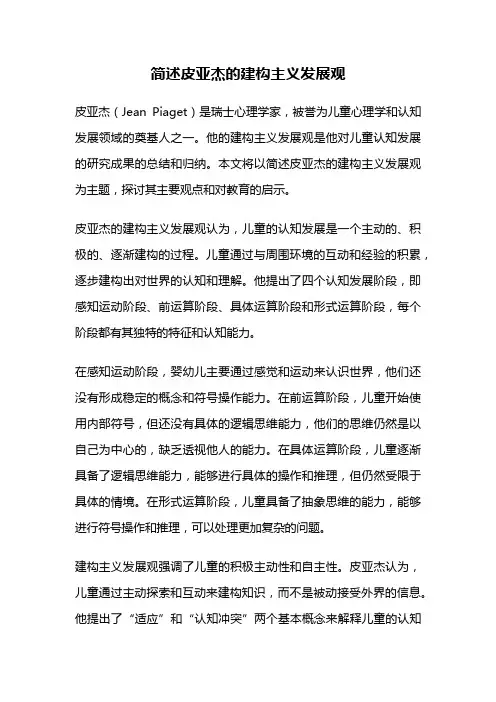 简述皮亚杰的建构主义发展观

皮亚杰（Jean Piaget）是瑞士心理学家，被誉为儿童心理学和认知发展领域的奠基人之一。他的建构主义发展观是他对儿童认知发展的研究成果的总结和归纳。本文将以简述皮亚杰的建构主义发展观为主题，探讨其主要观点和对教育的启示。

皮亚杰的建构主义发展观认为，儿童的认知发展是一个主动的、积极的、逐渐建构的过程。儿童通过与周围环境的互动和经验的积累，逐步建构出对世界的认知和理解。他提出了四个认知发展阶段，即感知运动阶段、前运算阶段、具体运算阶段和形式运算阶段，每个阶段都有其独特的特征和认知能力。

在感知运动阶段，婴幼儿主要通过感觉和运动来认识世界，他们还没有形成稳定的概念和符号操作能力。在前运算阶段，儿童开始使用内部符号，但还没有具体的逻辑思维能力，他们的思维仍然是以自己为中心的，缺乏透视他人的能力。在具体运算阶段，儿童逐渐具备了逻辑思维能力，能够进行具体的操作和推理，但仍然受限于具体的情境。在形式运算阶段，儿童具备了抽象思维的能力，能够进行符号操作和推理，可以处理更加复杂的问题。

建构主义发展观强调了儿童的积极主动性和自主性。皮亚杰认为，儿童通过主动探索和互动来建构知识，而不是被动接受外界的信息。他提出了“适应”和“认知冲突”两个基本概念来解释儿童的认知